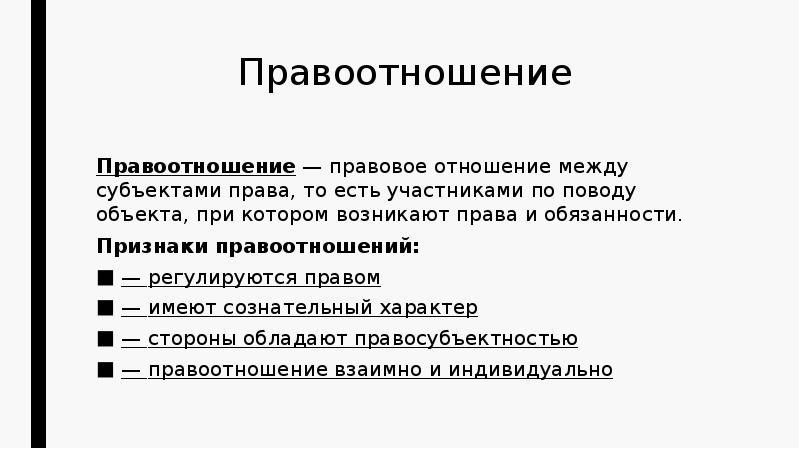 Правоотношение

Правоотношение — правовое отношение между субъектами права, то есть участниками по поводу объекта, при котором возникают права и обязанности.

Признаки правоотношений:

■ — регулируются правом

■ — имеют сознательный характер

■ — стороны обладают правосубъектностью

■ — правоотношение взаимно и индивидуально